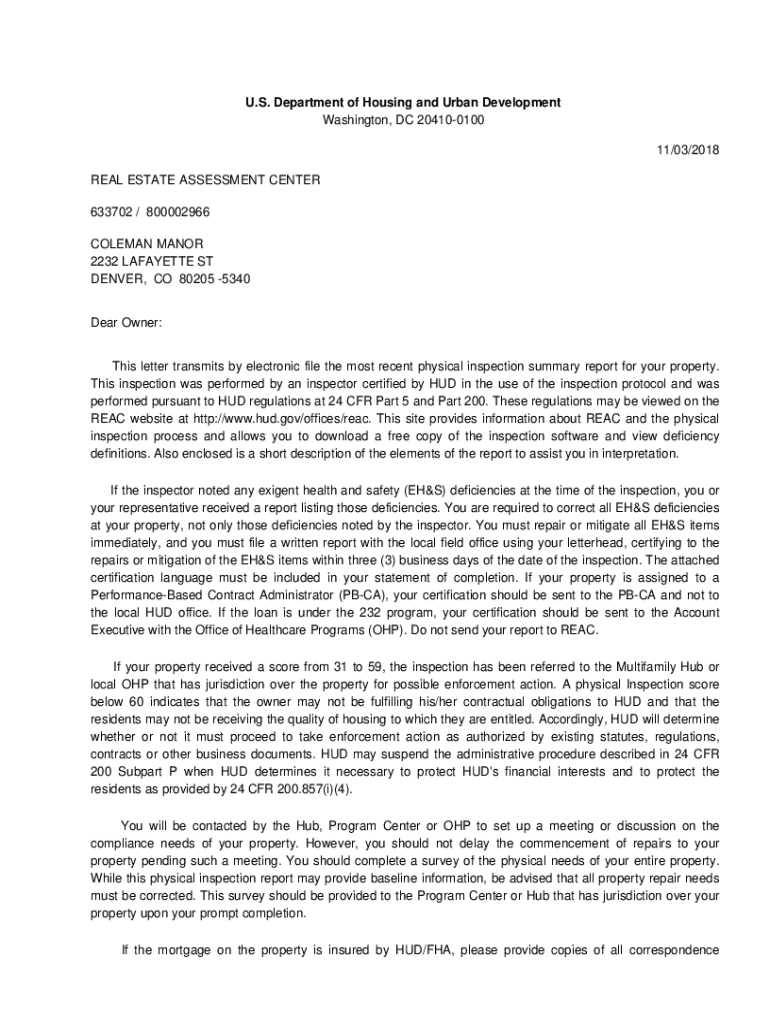 U.S. Department of Housing and Urban Development
Washington, DC 20410-0100

11/03/2018

REAL ESTATE ASSESSMENT CENTER

633702 / 800002966

COLEMAN MANOR
2232 LAFAYETTE ST
DENVER, CO 80205 -5340

Dear Owner:

This letter transmits by electronic file the most recent physical inspection summary report for your property. This inspection was performed by an inspector certified by HUD in the use of the inspection protocol and was performed pursuant to HUD regulations at 24 CFR Part 5 and Part 200. These regulations may be viewed on the REAC website at http://www.hud.gov/offices/reac. This site provides information about REAC and the physical inspection process and allows you to download a free copy of the inspection software and view deficiency definitions. Also enclosed is a short description of the elements of the report to assist you in interpretation.

If the inspector noted any exigent health and safety (EH&S) deficiencies at the time of the inspection, you or your representative received a report listing those deficiencies. You are required to correct all EH&S deficiencies at your property, not only those deficiencies noted by the inspector. You must repair or mitigate all EH&S items immediately, and you must file a written report with the local field office using your letterhead, certifying to the repairs or mitigation of the EH&S items within three (3) business days of the date of the inspection. The attached certification language must be included in your statement of completion. If your property is assigned to a Performance-Based Contract Administrator (PB-CA), your certification should be sent to the PB-CA and not to the local HUD office. If the loan is under the 232 program, your certification should be sent to the Account Executive with the Office of Healthcare Programs (OHP). Do not send your report to REAC.

If your property received a score from 31 to 59, the inspection has been referred to the Multifamily Hub or local OHP that has jurisdiction over the property for possible enforcement action. A physical Inspection score below 60 indicates that the owner may not be fulfilling his/her contractual obligations to HUD and that the residents may not be receiving the quality of housing to which they are entitled. Accordingly, HUD will determine whether or not it must proceed to take enforcement action as authorized by existing statutes, regulations, contracts or other business documents. HUD may suspend the administrative procedure described in 24 CFR 200 Subpart P when HUD determines it necessary to protect HUD's financial interests and to protect the residents as provided by 24 CFR 200.857(i)(4).

You will be contacted by the Hub, Program Center or OHP to set up a meeting or discussion on the compliance needs of your property. However, you should not delay the commencement of repairs to your property pending such a meeting. You should complete a survey of the physical needs of your entire property. While this physical inspection report may provide baseline information, be advised that all property repair needs must be corrected. This survey should be provided to the Program Center or Hub that has jurisdiction over your property upon your prompt completion.

If the mortgage on the property is insured by HUD/FHA, please provide copies of all correspondence